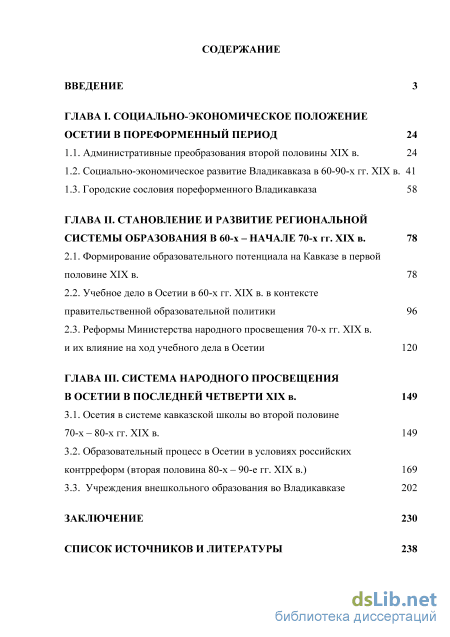 СОДЕРЖАНИЕ

ВВЕДЕНИЕ 3

ГЛАВА I. СОЦИАЛЬНО-ЭКОНОМИЧЕСКОЕ ПОЛОЖЕНИЕ ОСЕТИИ В ПОРЕФОРМЕННЫЙ ПЕРИОД 24

1.1. Административные преобразования второй половины XIX в. 24

1.2. Социально-экономическое развитие Владикавказа в 60-90-х гг. XIX в. 41

1.3. Городские сословия пореформенного Владикавказа 58

ГЛАВА II. СТАНОВЛЕНИЕ И РАЗВИТИЕ РЕГИОНАЛЬНОЙ СИСТЕМЫ ОБРАЗОВАНИЯ В 60-х – НАЧАЛЕ 70-х гг. XIX в. 78

2.1. Формирование образовательного потенциала на Кавказе в первой половине XIX в. 78

2.2. Учебное дело в Осетии в 60-х гг. XIX в. в контексте правительственной образовательной политики 96

2.3. Реформы Министерства народного просвещения 70-х гг. XIX в. и их влияние на ход учебного дела в Осетии 120

ГЛАВА III. СИСТЕМА НАРОДНОГО ПРОСВЕЩЕНИЯ В ОСЕТИИ В ПОСЛЕДНЕЙ ЧЕТВЕРТИ XIX в. 149

3.1. Осетия в системе кавказской школы во второй половине 70-х – 80-х гг. XIX в. 149

3.2. Образовательный процесс в Осетии в условиях российских контрреформ (вторая половина 80-х – 90-е гг. XIX в.) 169

3.3. Учреждения внешкольного образования во Владикавказе 202

ЗАКЛЮЧЕНИЕ 230

СПИСОК ИСТОЧНИКОВ И ЛИТЕРАТУРЫ 238

dsLib.net
библиотека диссертаций